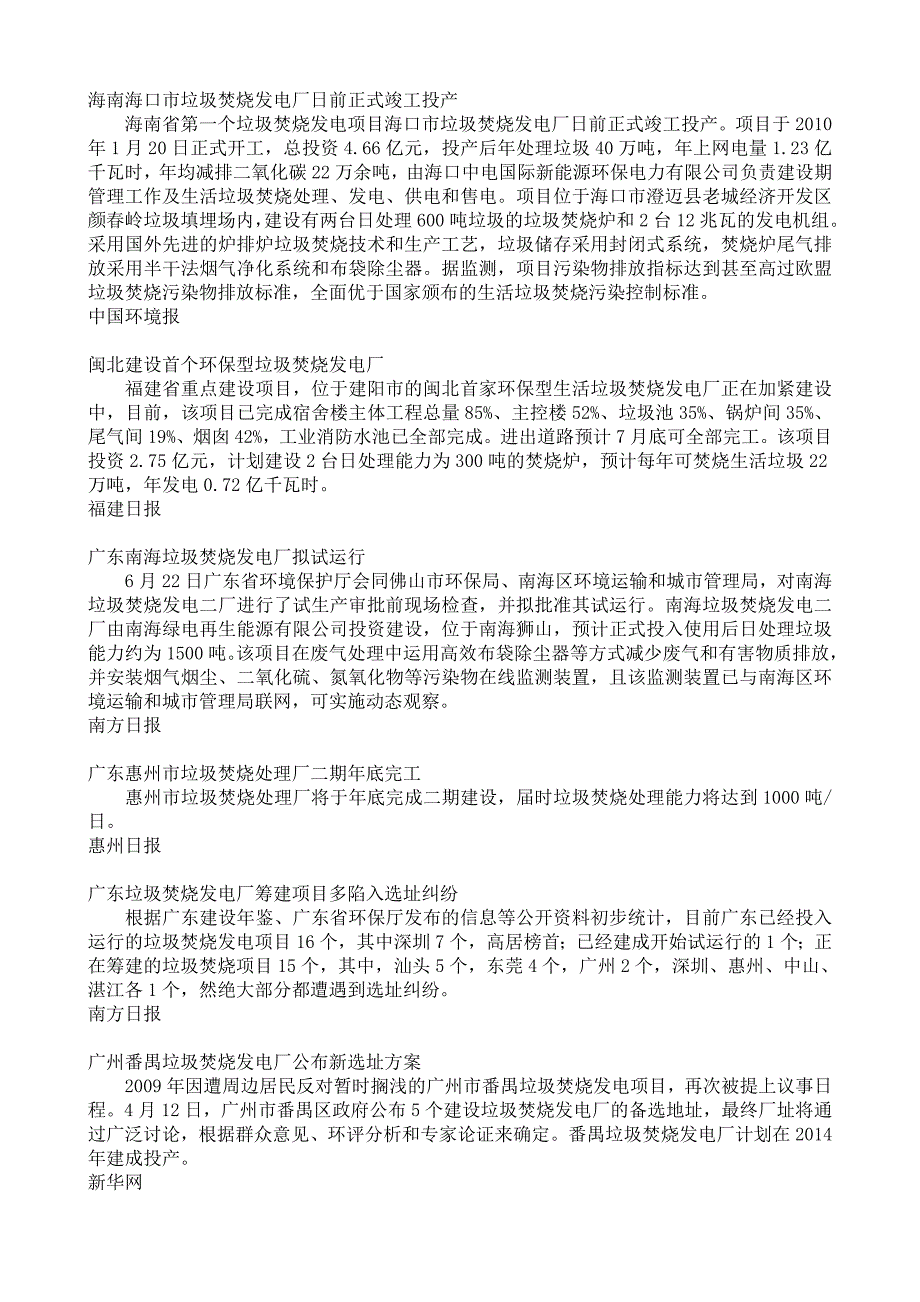 海南海口市垃圾焚烧发电厂日前正式竣工投产

海南省第一个垃圾焚烧发电项目海口市垃圾焚烧发电厂日前正式竣工投产。项目于 2010 年 1 月 20 日正式开工，总投资 4.66 亿元，投产后年处理垃圾 40 万吨，年上网电量 1.23 亿千瓦时，年均减排二氧化碳 22 万余吨，由海口中电国际新能源环保电力有限公司负责建设期管理工作及生活垃圾焚烧处理、发电、供电和售电。项目位于海口市澄迈县老城经济开发区颜春岭垃圾填埋场内，建设有两台日处理 600 吨垃圾的垃圾焚烧炉和 2 台 12 兆瓦的发电机组。采用国外先进的炉排炉垃圾焚烧技术和生产工艺，垃圾储存采用封闭式系统，焚烧炉尾气排放采用半干法烟气净化系统和布袋除尘器。据监测，项目污染物排放指标达到甚至高过欧盟垃圾焚烧污染物排放标准，全面优于国家颁布的生活垃圾焚烧污染控制标准。
中国环境报

闽北建设首个环保型垃圾焚烧发电厂

福建省重点建设项目，位于建阳市的闽北首家环保型生活垃圾焚烧发电厂正在加紧建设中，目前，该项目已完成宿舍楼主体工程总量 85%、主控楼 52%、垃圾池 35%、锅炉间 35%、尾气间 19%、烟囱 42%，工业消防水池已全部完成。进出道路预计 7 月底可全部完工。该项目投资 2.75 亿元，计划建设 2 台日处理能力为 300 吨的焚烧炉，预计每年可焚烧生活垃圾 22 万吨，年发电 0.72 亿千瓦时。
福建日报

广东南海垃圾焚烧发电厂拟试运行

6 月 22 日广东省环境保护厅会同佛山市环保局、南海区环境运输和城市管理局，对南海垃圾焚烧发电二厂进行了试生产审批前现场检查，并拟批准其试运行。南海垃圾焚烧发电二厂由南海绿电再生能源有限公司投资建设，位于南海狮山，预计正式投入使用后日处理垃圾能力约为 1500 吨。该项目在废气处理中运用高效布袋除尘器等方式减少废气和有害物质排放，并安装烟气烟尘、二氧化硫、氮氧化物等污染物在线监测装置，且该监测装置已与南海区环境运输和城市管理局联网，可实施动态观察。
南方日报

广东惠州市垃圾焚烧处理厂二期年底完工

惠州市垃圾焚烧处理厂将于年底完成二期建设，届时垃圾焚烧处理能力将达到 1000 吨/日。
惠州日报

广东垃圾焚烧发电厂筹建项目多陷入选址纠纷

根据广东建设年鉴、广东省环保厅发布的信息等公开资料初步统计，目前广东已经投入运行的垃圾焚烧发电项目 16 个，其中深圳 7 个，高居榜首；已经建成开始试运行的 1 个；正在筹建的垃圾焚烧项目 15 个，其中，汕头 5 个，东莞 4 个，广州 2 个，深圳、惠州、中山、湛江各 1 个，然绝大部分都遭遇到选址纠纷。
南方日报

广州番禺垃圾焚烧发电厂公布新选址方案

2009 年因遭周边居民反对暂时搁浅的广州市番禺垃圾焚烧发电项目，再次被提上议事日程。4 月 12 日，广州市番禺区政府公布 5 个建设垃圾焚烧发电厂的备选地址，最终厂址将通过广泛讨论，根据群众意见、环评分析和专家论证来确定。番禺垃圾焚烧发电厂计划在 2014 年建成投产。
新华网